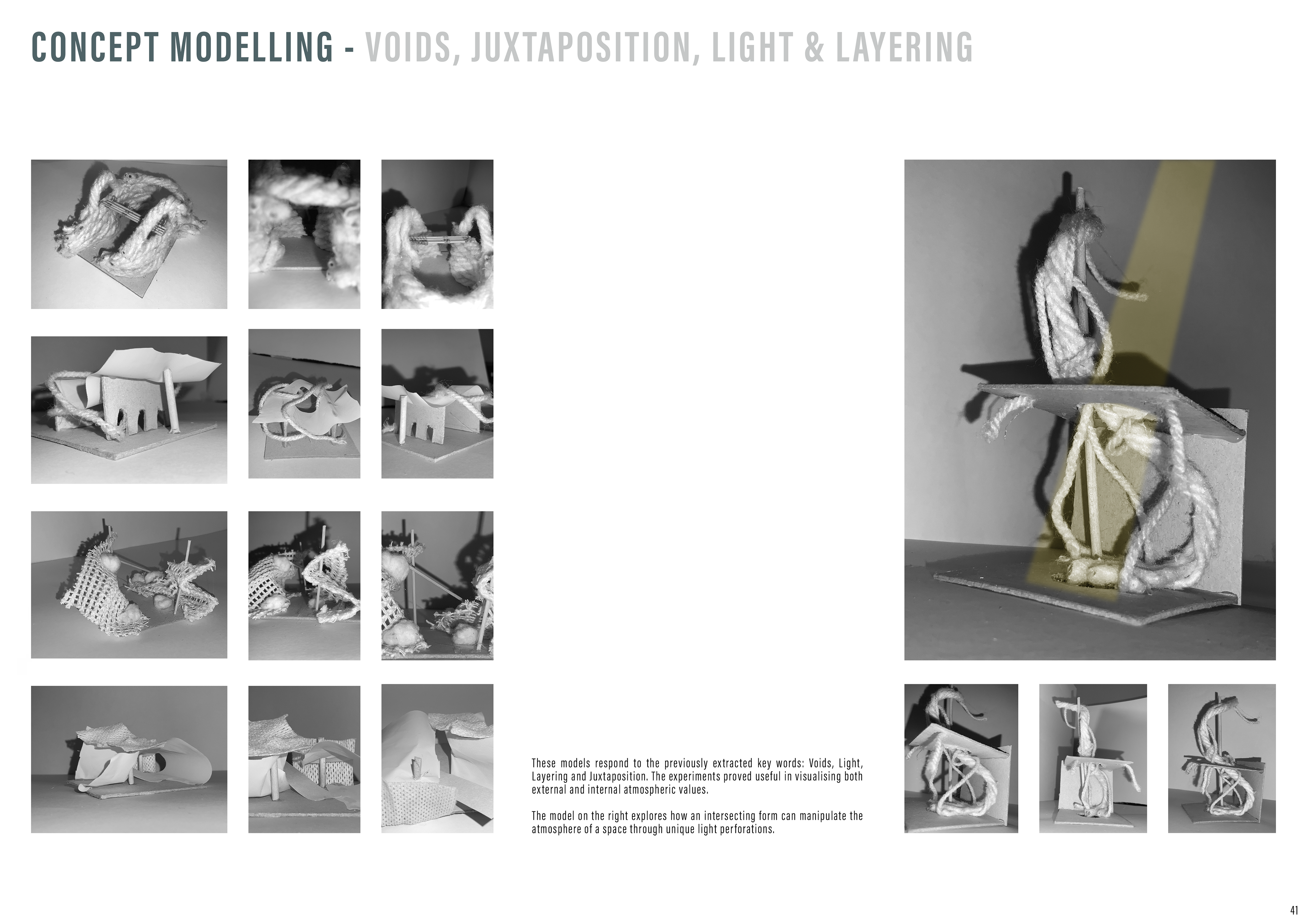 CONCEPT MODELLING - VOIDS, JUXTAPOSITION, LIGHT & LAYERING

These models respond to the previously extracted key words: Voids, Light, Layering and Juxtaposition. The experiments proved useful in visualising both external and internal atmospheric values.

The model on the right explores how an intersecting form can manipulate the atmosphere of a space through unique light perforations.

41